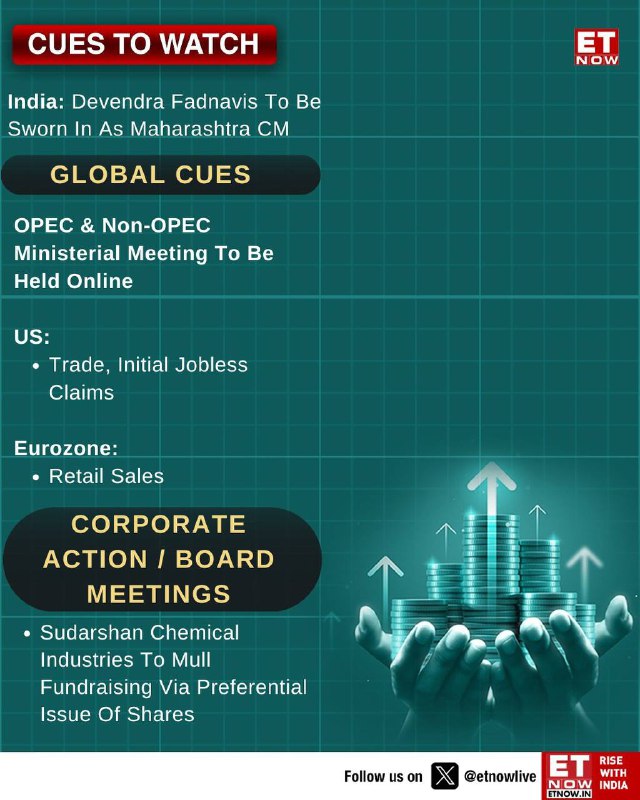 CUES TO WATCH

ET NOW

India: Devendra Fadnavis To Be Sworn In As Maharashtra CM

GLOBAL CUES

OPEC & Non-OPEC Ministerial Meeting To Be Held Online

US:
• Trade, Initial Jobless Claims

Eurozone:
• Retail Sales

CORPORATE ACTION / BOARD MEETINGS

• Sudarshan Chemical Industries To Mull Fundraising Via Preferential Issue Of Shares

Follow us on @etnowlive

ET NOW ETNOW.IN RISE WITH INDIA